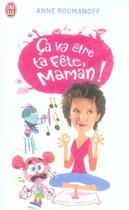 J'ai lu

ANNE ROUMANOFF

Ça va être ta Fête, Maman !